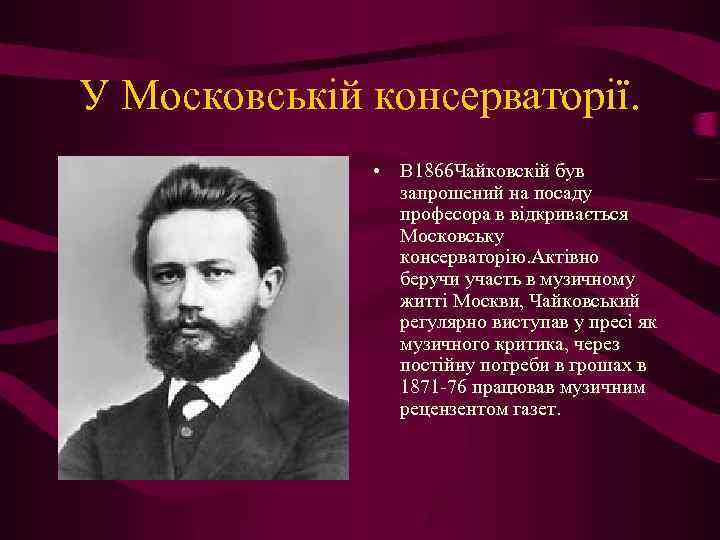 У Московській консерваторії.

• В1866Чайковскій був запрошений на посаду професора в відкривається Московську консерваторію.Активно беручи участь в музичному житті Москви, Чайковський регулярно виступав у пресі як музичного критика, через постійну потреби в грошах в 1871-76 працював музичним рецензентом газет.